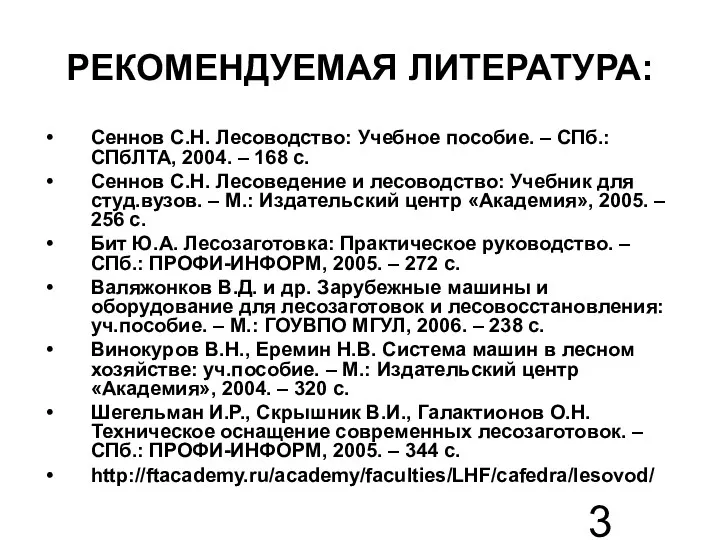 РЕКОМЕНДУЕМАЯ ЛИТЕРАТУРА:

• Сеннов С.Н. Лесоводство: Учебное пособие. – СПб.: СПбЛТА, 2004. – 168 с.
• Сеннов С.Н. Лесоведение и лесоводство: Учебник для студ.вузов. – М.: Издательский центр «Академия», 2005. – 256 с.
• Бит Ю.А. Лесозаготовка: Практическое руководство. – СПб.: ПРОФИ-ИНФОРМ, 2005. – 272 с.
• Валяжонков В.Д. и др. Зарубежные машины и оборудование для лесозаготовок и лесовосстановления: уч.пособие. – М.: ГОУВПО МГУЛ, 2006. – 238 с.
• Винокуров В.Н., Еремин Н.В. Система машин в лесном хозяйстве: уч.пособие. – М.: Издательский центр «Академия», 2004. – 320 с.
• Шегельман И.Р., Скрышник В.И., Галактионов О.Н. Техническое оснащение современных лесозаготовок. – СПб.: ПРОФИ-ИНФОРМ, 2005. – 344 с.
• http://ftacademy.ru/academy/faculties/LHF/cafedra/lesovod/

3